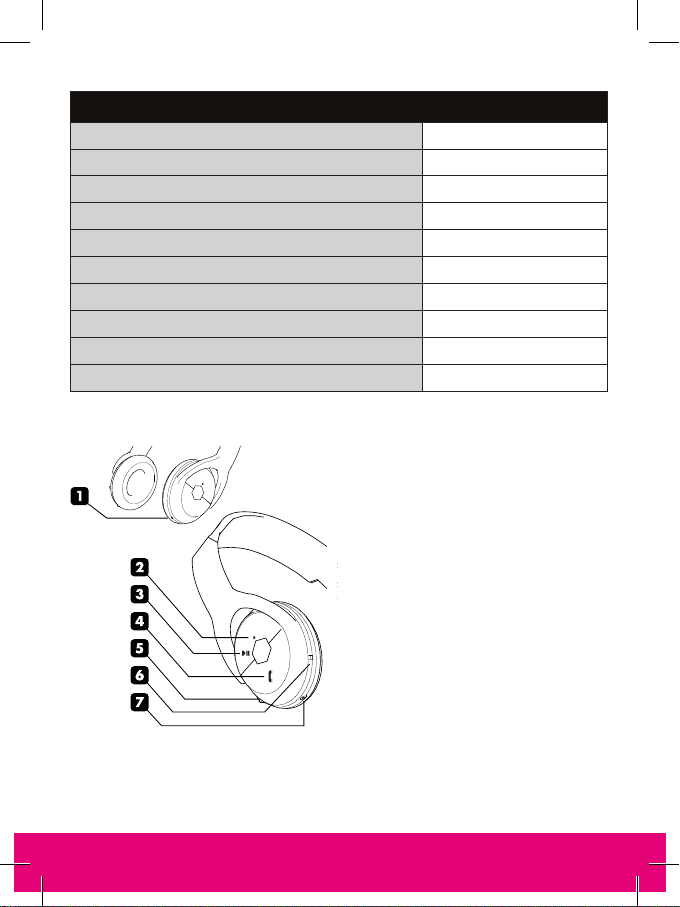 1

2

3

4

5

6

7